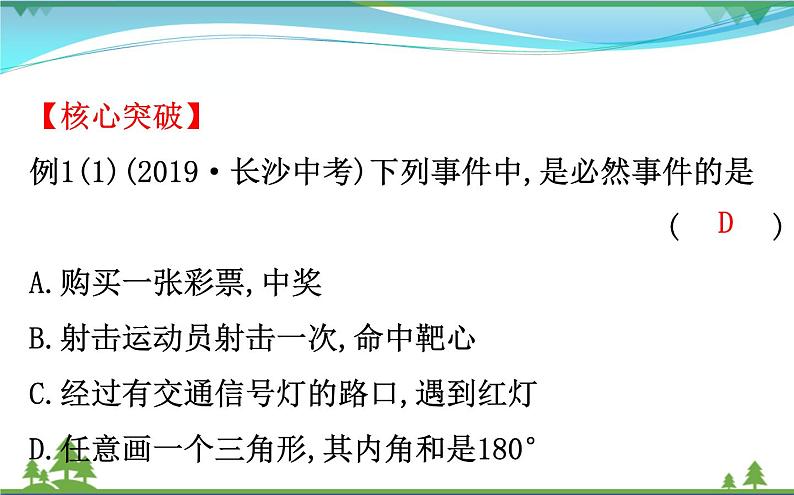 【核心突破】

例1(1)(2019·长沙中考)下列事件中,是必然事件的是 ( D )

A.购买一张彩票,中奖

B.射击运动员射击一次,命中靶心

C.经过有交通信号灯的路口,遇到红灯

D.任意画一个三角形,其内角和是180°